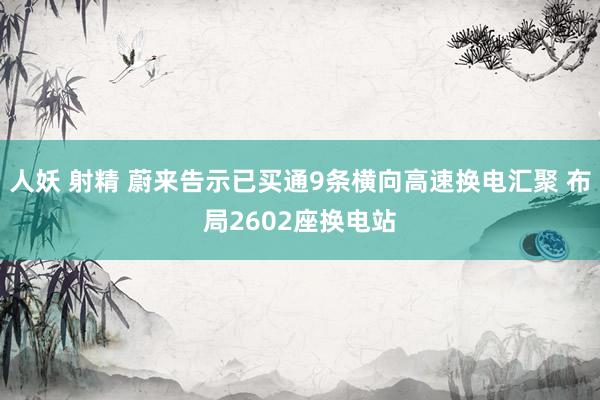 人妖 射精 蔚来告示已买通9条横向高速换电汇聚 布局2602座换电站